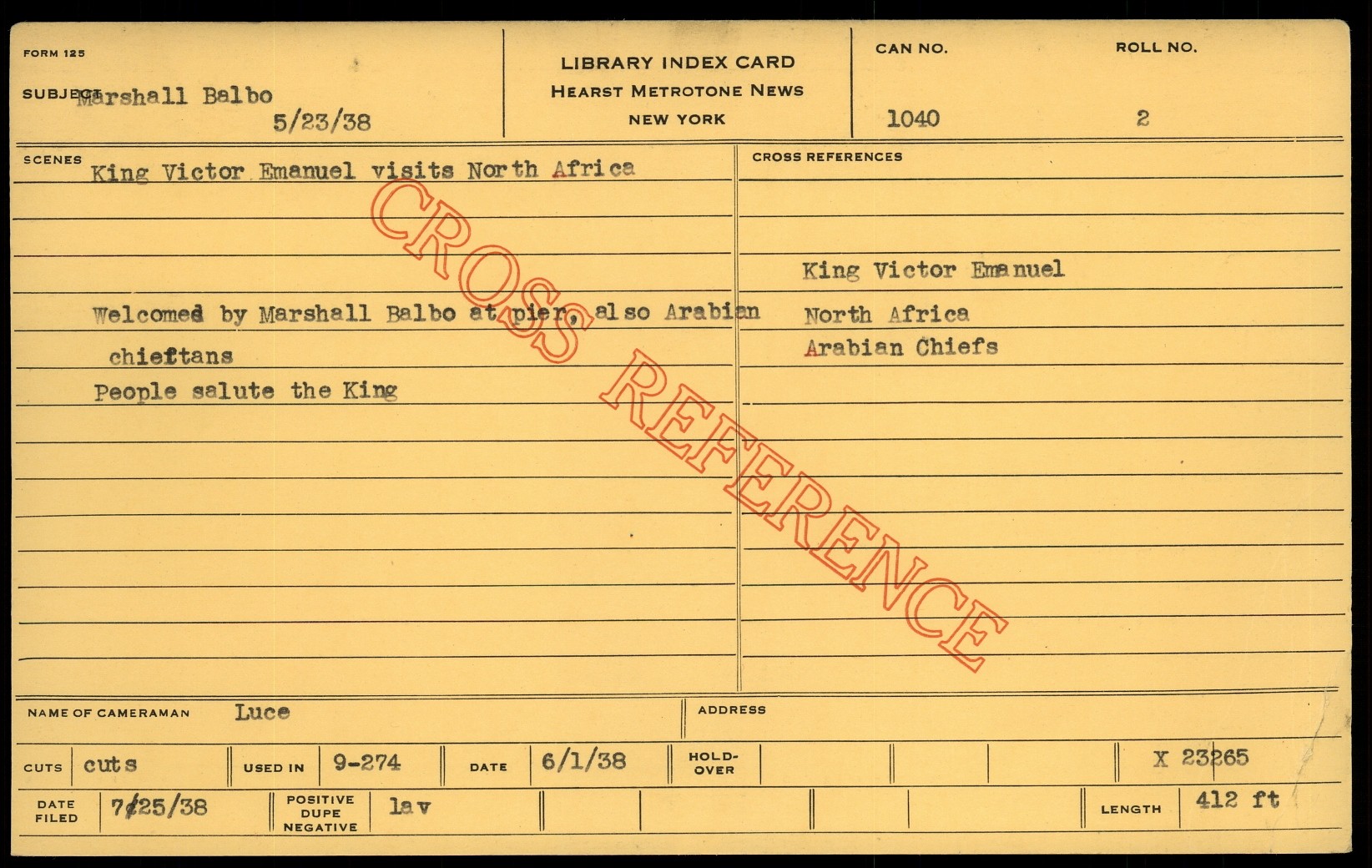 FORM 125

SUBJECT Marshall Balbo
5/23/38

LIBRARY INDEX CARD
HEARST METROTONE NEWS
NEW YORK

CAN NO.
1040

ROLL NO.
2

SCENES
King Victor Emanuel visits North Africa

Welcomed by Marshall Balbo at pier, also Arabian chieftans
People salute the King

CROSS REFERENCES
King Victor Emanuel
North Africa
Arabian Chiefs

NAME OF CAMERAMAN Luce

ADDRESS

CUTS cuts
USED IN 9-274
DATE 6/1/38
HOLD-OVER
X 23265

DATE FILED 7/25/38
POSITIVE DUPE NEGATIVE lav
LENGTH 412 ft

CROSS REFERENCE